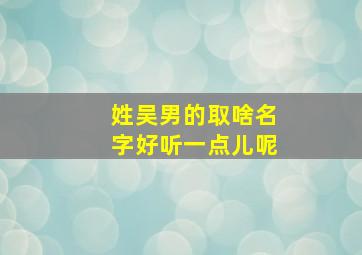 姓吴男的取啥名字好听一点儿呢